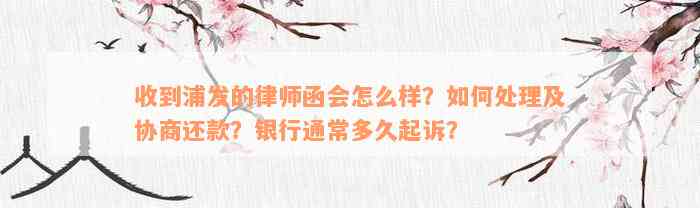 收到浦发的律师函会怎么样？如何处理及协商还款？银行通常多久起诉？